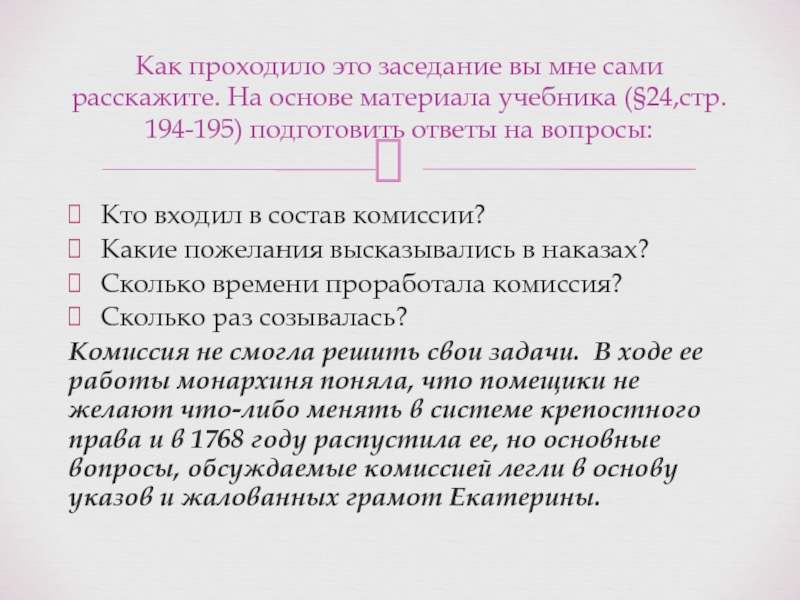 Как проходило это заседание вы мне сами расскажите. На основе материала учебника (§24,стр. 194-195) подготовить ответы на вопросы:

Кто входил в состав комиссии?
Какие пожелания высказывались в наказах?
Сколько времени проработала комиссия?
Сколько раз созывалась?

Комиссия не смогла решить свои задачи. В ходе ее работы монархиня поняла, что помещики не желают что-либо менять в системе крепостного права и в 1768 году распустила ее, но основные вопросы, обсуждаемые комиссией легли в основу указов и жалованных грамот Екатерины.